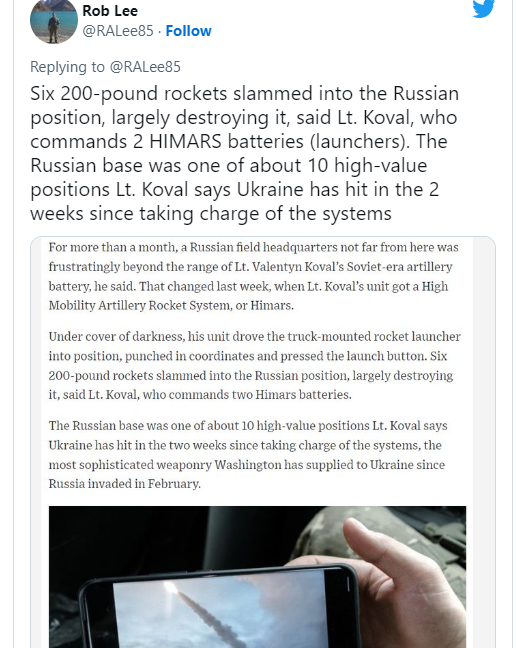 Rob Lee
@RALee85 · Follow

Replying to @RALee85

Six 200-pound rockets slammed into the Russian position, largely destroying it, said Lt. Koval, who commands 2 HIMARS batteries (launchers). The Russian base was one of about 10 high-value positions Lt. Koval says Ukraine has hit in the 2 weeks since taking charge of the systems

For more than a month, a Russian field headquarters not far from here was frustratingly beyond the range of Lt. Valentyn Koval's Soviet-era artillery battery, he said. That changed last week, when Lt. Koval's unit got a High Mobility Artillery Rocket System, or Himars.

Under cover of darkness, his unit drove the truck-mounted rocket launcher into position, punched in coordinates and pressed the launch button. Six 200-pound rockets slammed into the Russian position, largely destroying it, said Lt. Koval, who commands two Himars batteries.

The Russian base was one of about 10 high-value positions Lt. Koval says Ukraine has hit in the two weeks since taking charge of the systems, the most sophisticated weaponry Washington has supplied to Ukraine since Russia invaded in February.